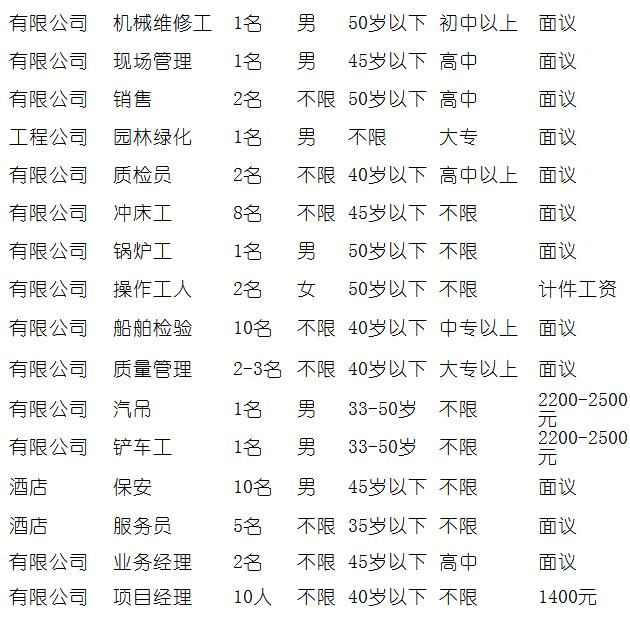 | 有限公司 | 机械维修工 | 1名 | 男 | 50岁以下 | 初中以上 | 面议 |
|---|---|---|---|---|---|---|
| 有限公司 | 现场管理 | 1名 | 男 | 45岁以下 | 高中 | 面议 |
| 有限公司 | 销售 | 2名 | 不限 | 50岁以下 | 高中 | 面议 |
| 工程公司 | 园林绿化 | 1名 | 男 | 不限 | 大专 | 面议 |
| 有限公司 | 质检员 | 2名 | 不限 | 40岁以下 | 高中以上 | 面议 |
| 有限公司 | 冲床工 | 8名 | 不限 | 45岁以下 | 不限 | 面议 |
| 有限公司 | 锅炉工 | 1名 | 男 | 50岁以下 | 不限 | 面议 |
| 有限公司 | 操作工人 | 2名 | 女 | 50岁以下 | 不限 | 计件工资 |
| 有限公司 | 船舶检验 | 10名 | 不限 | 40岁以下 | 中专以上 | 面议 |
| 有限公司 | 质量管理 | 2-3名 | 不限 | 40岁以下 | 大专以上 | 面议 |
| 有限公司 | 汽吊 | 1名 | 男 | 33-50岁 | 不限 | 2200-2500元 |
| 有限公司 | 铲车工 | 1名 | 男 | 33-50岁 | 不限 | 2200-2500元 |
| 酒店 | 保安 | 10名 | 男 | 45岁以下 | 不限 | 面议 |
| 酒店 | 服务员 | 5名 | 不限 | 35岁以下 | 不限 | 面议 |
| 有限公司 | 业务经理 | 2名 | 不限 | 45岁以下 | 高中 | 面议 |
| 有限公司 | 项目经理 | 10人 | 不限 | 40岁以下 | 不限 | 1400元 |